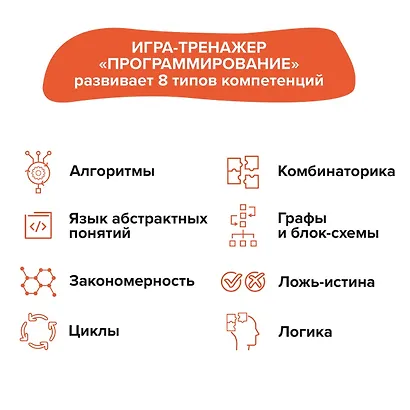 ИГРА-ТРЕНАЖЕР
«ПРОГРАММИРОВАНИЕ»
развивает 8 типов компетенций

Алгоритмы

Язык абстрактных понятий

Закономерность

Циклы

Комбинаторика

Графы и блок-схемы

Ложь-истина

Логика